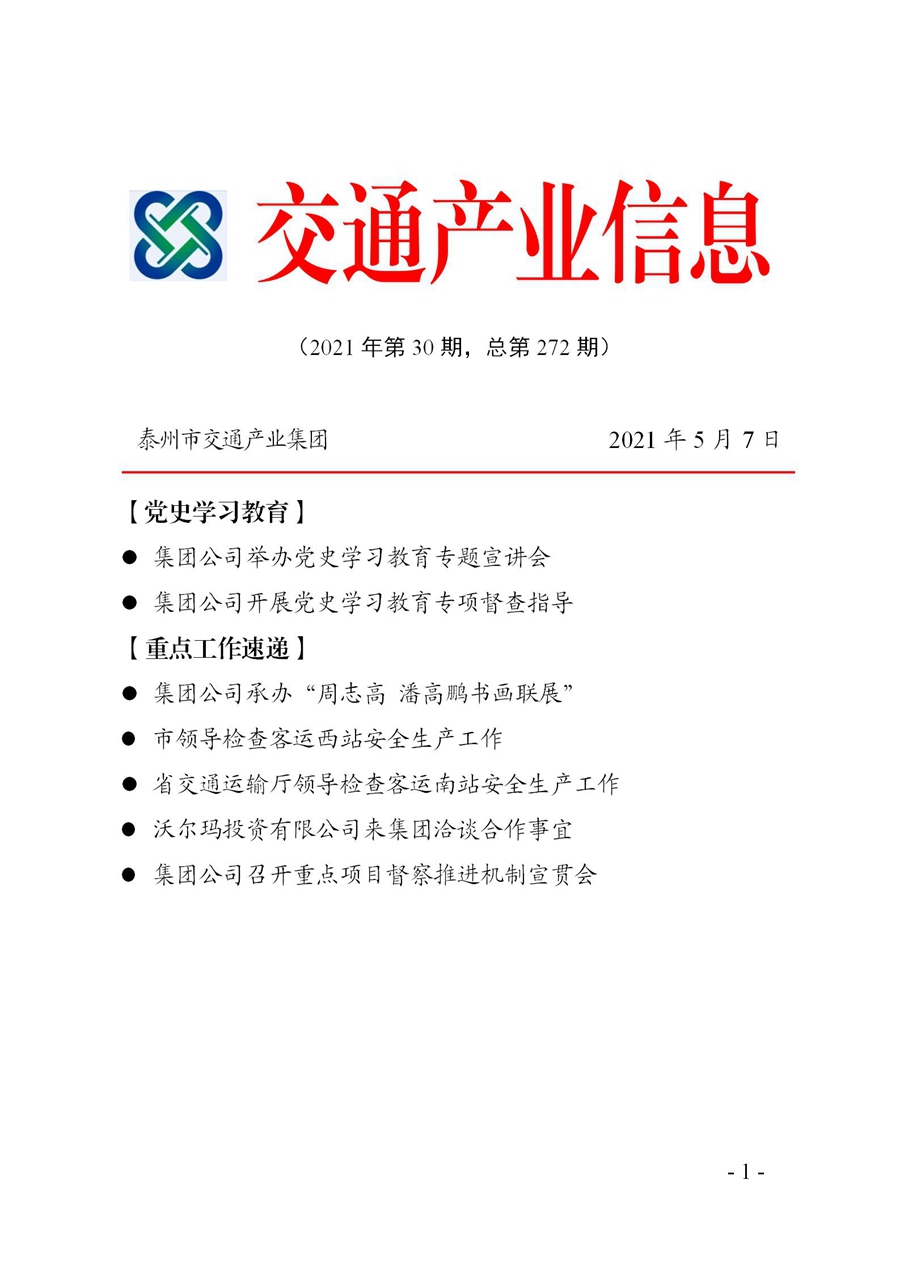 交通产业信息

（2021 年第 30 期，总第 272 期）

泰州市交通产业集团 2021 年 5 月 7 日

【党史学习教育】

● 集团公司举办党史学习教育专题宣讲会

● 集团公司开展党史学习教育专项督查指导

【重点工作速递】

● 集团公司承办“周志高 潘高鹏书画联展”

● 市领导检查客运西站安全生产工作

● 省交通运输厅领导检查客运南站安全生产工作

● 沃尔玛投资有限公司来集团洽谈合作事宜

● 集团公司召开重点项目督察推进机制宣贯会

- 1 -